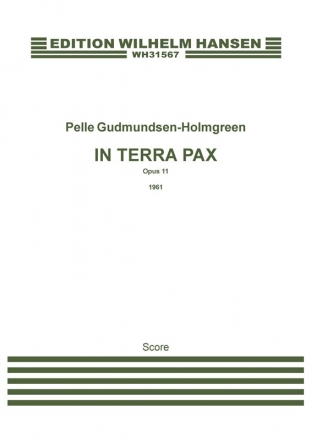 EDITION WILHELM HANSEN
WH31567

Pelle Gudmundsen-Holmgreen

IN TERRA PAX

Opus 11

1961

Score